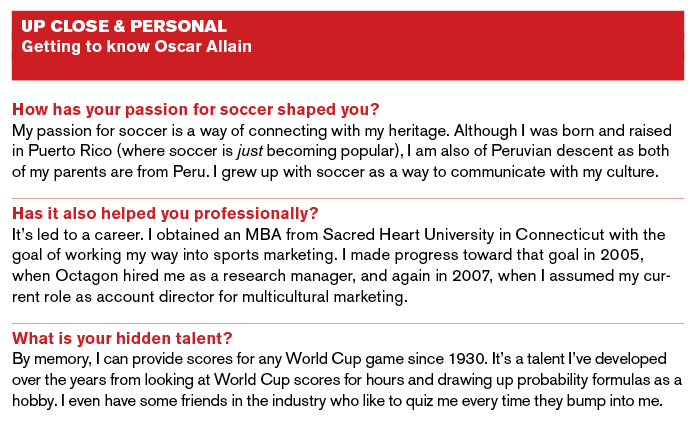 UP CLOSE & PERSONAL
Getting to know Oscar Allain

How has your passion for soccer shaped you?
My passion for soccer is a way of connecting with my heritage. Although I was born and raised in Puerto Rico (where soccer is just becoming popular), I am also of Peruvian descent as both of my parents are from Peru. I grew up with soccer as a way to communicate with my culture.

Has it also helped you professionally?
It's led to a career. I obtained an MBA from Sacred Heart University in Connecticut with the goal of working my way into sports marketing. I made progress toward that goal in 2005, when Octagon hired me as a research manager, and again in 2007, when I assumed my current role as account director for multicultural marketing.

What is your hidden talent?
By memory, I can provide scores for any World Cup game since 1930. It's a talent I've developed over the years from looking at World Cup scores for hours and drawing up probability formulas as a hobby. I even have some friends in the industry who like to quiz me every time they bump into me.